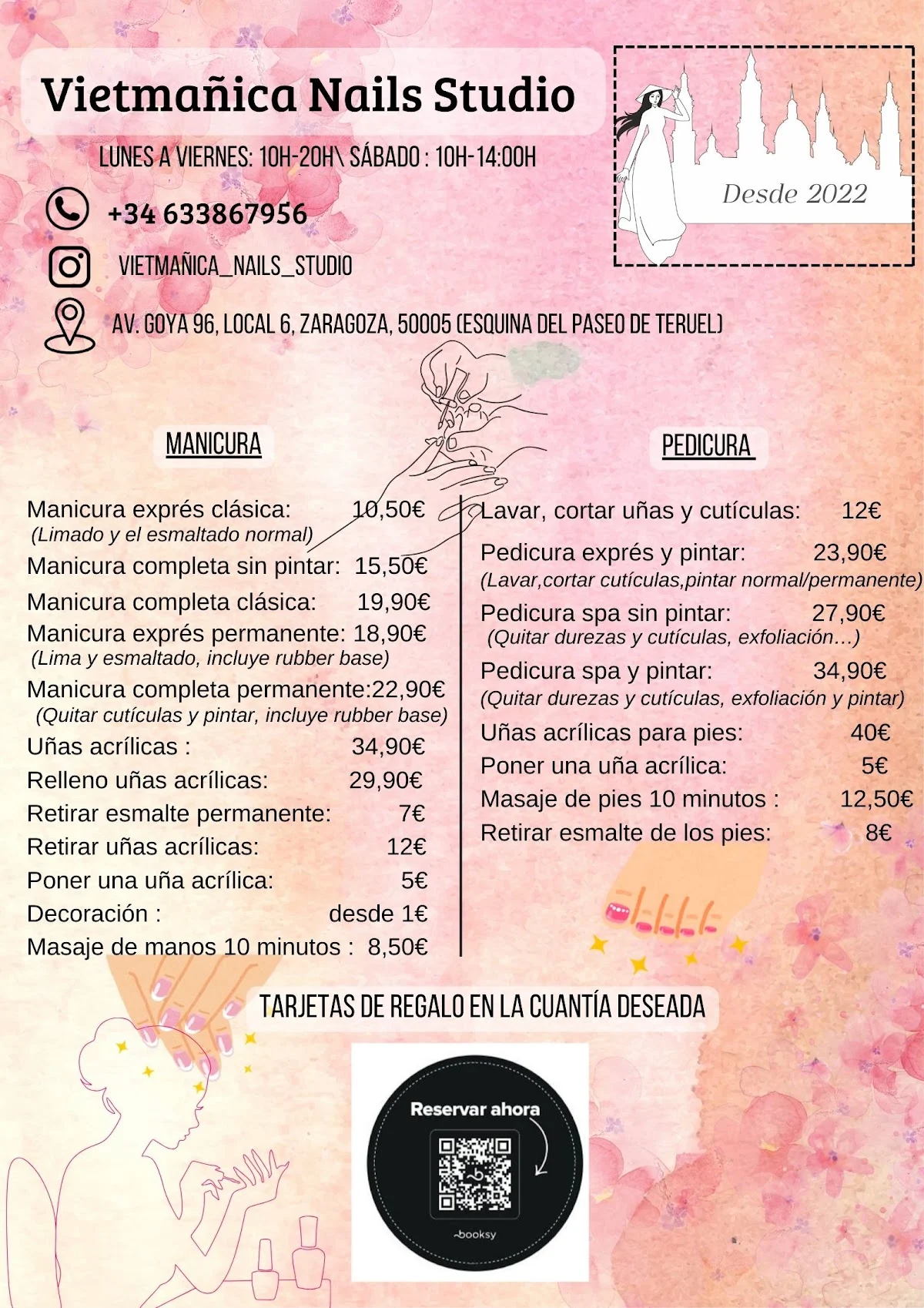 Vietmañica Nails Studio

LUNES A VIERNES: 10H-20H\ SÁBADO : 10H-14:00H

+34 633867956

VIETMAÑICA_NAILS_STUDIO

AV. GOYA 96, LOCAL 6, ZARAGOZA, 50005 (ESQUINA DEL PASEO DE TERUEL)

Desde 2022

MANICURA

Manicura exprés clásica: 10,50€
(Limado y el esmaltado normal)
Manicura completa sin pintar: 15,50€
Manicura completa clásica: 19,90€
Manicura exprés permanente: 18,90€
(Lima y esmaltado, incluye rubber base)
Manicura completa permanente:22,90€
(Quitar cutículas y pintar, incluye rubber base)
Uñas acrílicas : 34,90€
Relleno uñas acrílicas: 29,90€
Retirar esmalte permanente: 7€
Retirar uñas acrílicas: 12€
Poner una uña acrílica: 5€
Decoración : desde 1€
Masaje de manos 10 minutos : 8,50€

PEDICURA

Lavar, cortar uñas y cutículas: 12€
Pedicura exprés y pintar: 23,90€
(Lavar,cortar cutículas,pintar normal/permanente)
Pedicura spa sin pintar: 27,90€
(Quitar durezas y cutículas, exfoliación…)
Pedicura spa y pintar: 34,90€
(Quitar durezas y cutículas, exfoliación y pintar)
Uñas acrílicas para pies: 40€
Poner una uña acrílica: 5€
Masaje de pies 10 minutos : 12,50€
Retirar esmalte de los pies: 8€

TARJETAS DE REGALO EN LA CUANTÍA DESEADA

Reservar ahora

booksy